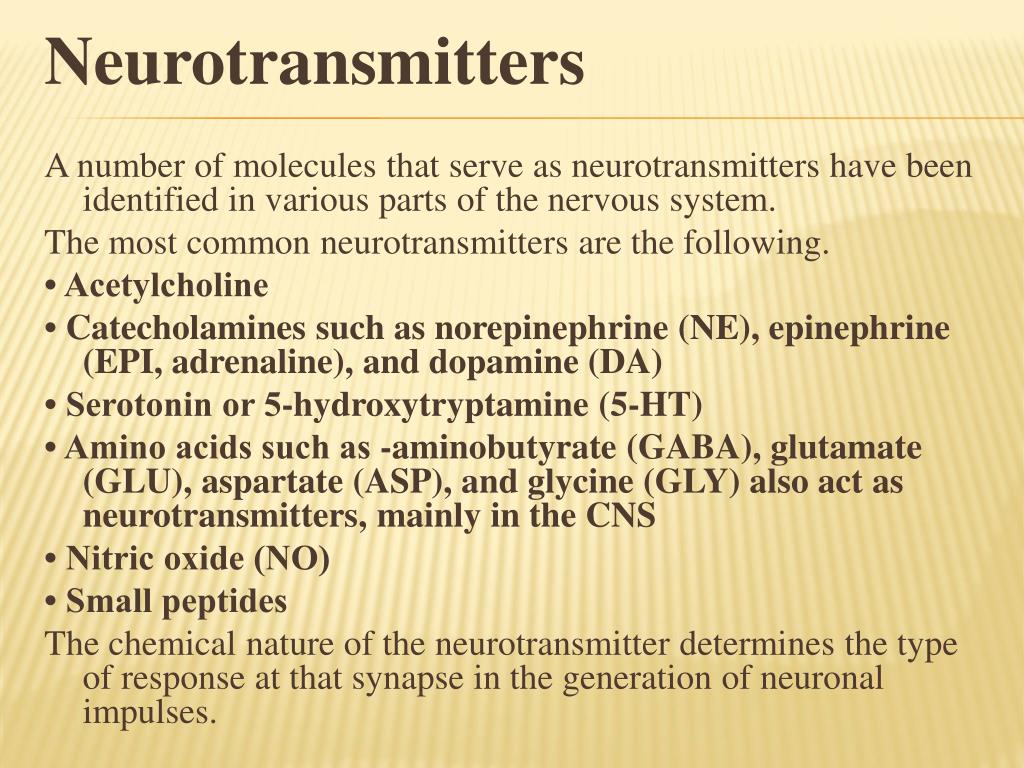 Neurotransmitters

A number of molecules that serve as neurotransmitters have been identified in various parts of the nervous system.

The most common neurotransmitters are the following.

• Acetylcholine

• Catecholamines such as norepinephrine (NE), epinephrine (EPI, adrenaline), and dopamine (DA)

• Serotonin or 5-hydroxytryptamine (5-HT)

• Amino acids such as -aminobutyrate (GABA), glutamate (GLU), aspartate (ASP), and glycine (GLY) also act as neurotransmitters, mainly in the CNS

• Nitric oxide (NO)

• Small peptides

The chemical nature of the neurotransmitter determines the type of response at that synapse in the generation of neuronal impulses.